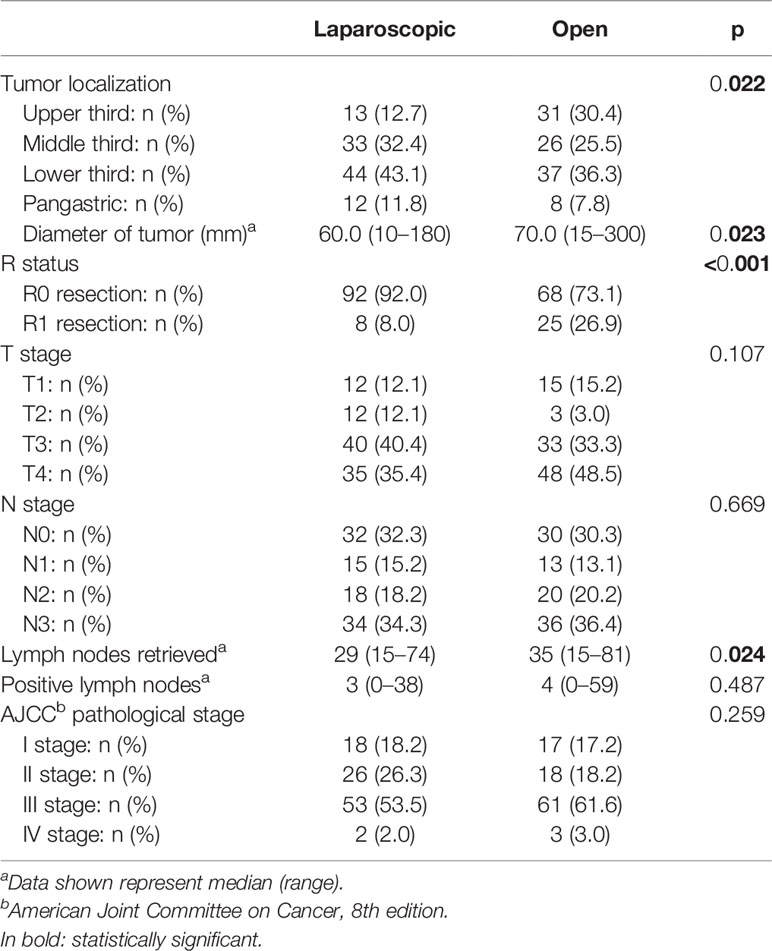 | | Laparoscopic | Open | p |
|---|---|---|---|
| Tumor localization | | | 0.022 |
| Upper third: n (%) | 13 (12.7) | 31 (30.4) | |
| Middle third: n (%) | 33 (32.4) | 26 (25.5) | |
| Lower third: n (%) | 44 (43.1) | 37 (36.3) | |
| Pangastric: n (%) | 12 (11.8) | 8 (7.8) | |
| Diameter of tumor (mm)$^a$ | 60.0 (10–180) | 70.0 (15–300) | 0.023 |
| R status | | | <0.001 |
| R0 resection: n (%) | 92 (92.0) | 68 (73.1) | |
| R1 resection: n (%) | 8 (8.0) | 25 (26.9) | |
| T stage | | | 0.107 |
| T1: n (%) | 12 (12.1) | 15 (15.2) | |
| T2: n (%) | 12 (12.1) | 3 (3.0) | |
| T3: n (%) | 40 (40.4) | 33 (33.3) | |
| T4: n (%) | 35 (35.4) | 48 (48.5) | |
| N stage | | | 0.669 |
| N0: n (%) | 32 (32.3) | 30 (30.3) | |
| N1: n (%) | 15 (15.2) | 13 (13.1) | |
| N2: n (%) | 18 (18.2) | 20 (20.2) | |
| N3: n (%) | 34 (34.3) | 36 (36.4) | |
| Lymph nodes retrieved$^a$ | 29 (15–74) | 35 (15–81) | 0.024 |
| Positive lymph nodes$^a$ | 3 (0–38) | 4 (0–59) | 0.487 |
| AJCC$^b$ pathological stage | | | 0.259 |
| I stage: n (%) | 18 (18.2) | 17 (17.2) | |
| II stage: n (%) | 26 (26.3) | 18 (18.2) | |
| III stage: n (%) | 53 (53.5) | 61 (61.6) | |
| IV stage: n (%) | 2 (2.0) | 3 (3.0) | |

$^a$Data shown represent median (range).
$^b$American Joint Committee on Cancer, 8th edition.
In bold: statistically significant.